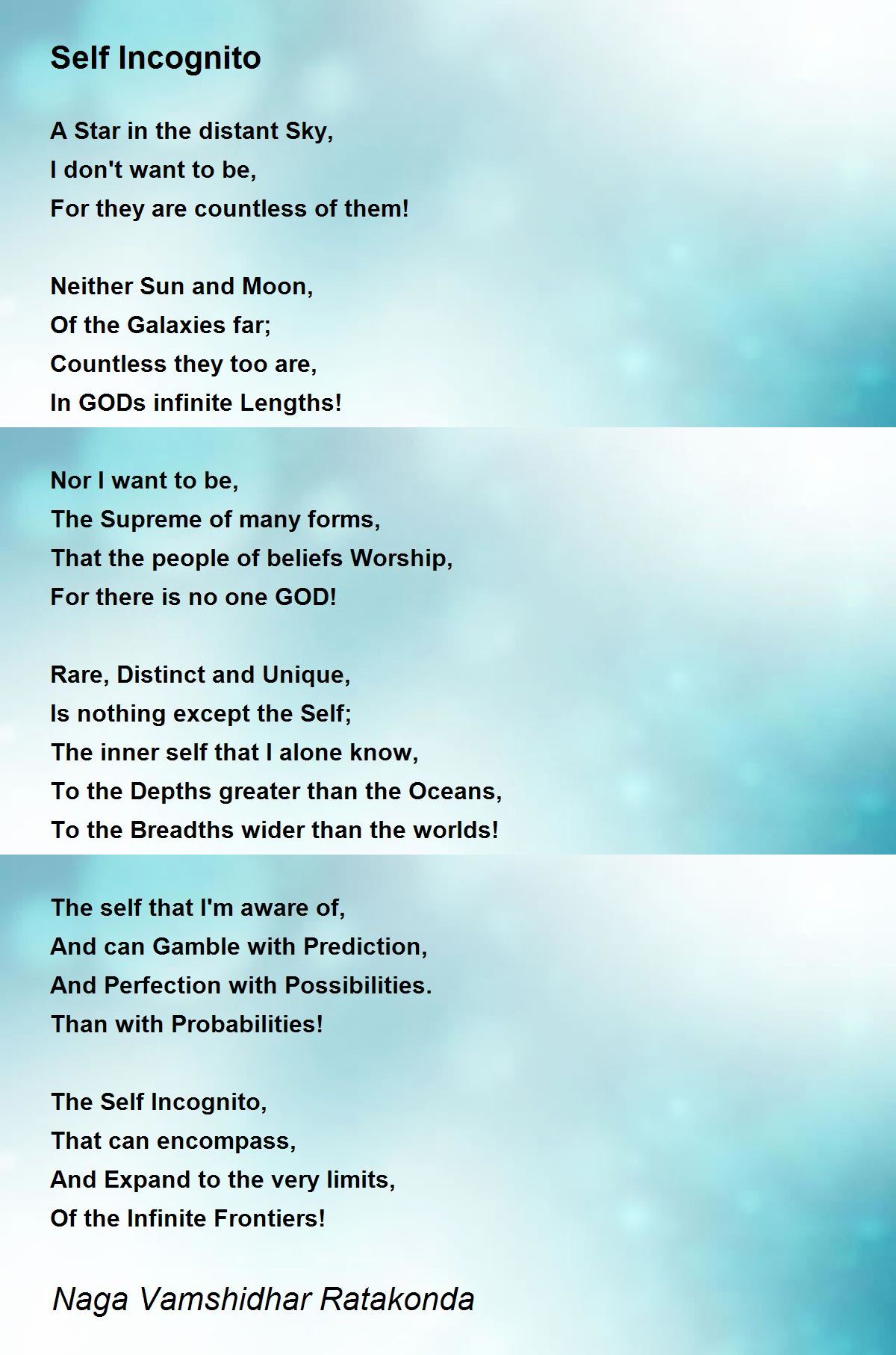 Self Incognito

A Star in the distant Sky,
I don't want to be,
For they are countless of them!

Neither Sun and Moon,
Of the Galaxies far;
Countless they too are,
In GODs infinite Lengths!

Nor I want to be,
The Supreme of many forms,
That the people of beliefs Worship,
For there is no one GOD!

Rare, Distinct and Unique,
Is nothing except the Self;
The inner self that I alone know,
To the Depths greater than the Oceans,
To the Breadths wider than the worlds!

The self that I'm aware of,
And can Gamble with Prediction,
And Perfection with Possibilities.
Than with Probabilities!

The Self Incognito,
That can encompass,
And Expand to the very limits,
Of the Infinite Frontiers!

Naga Vamshidhar Ratakonda